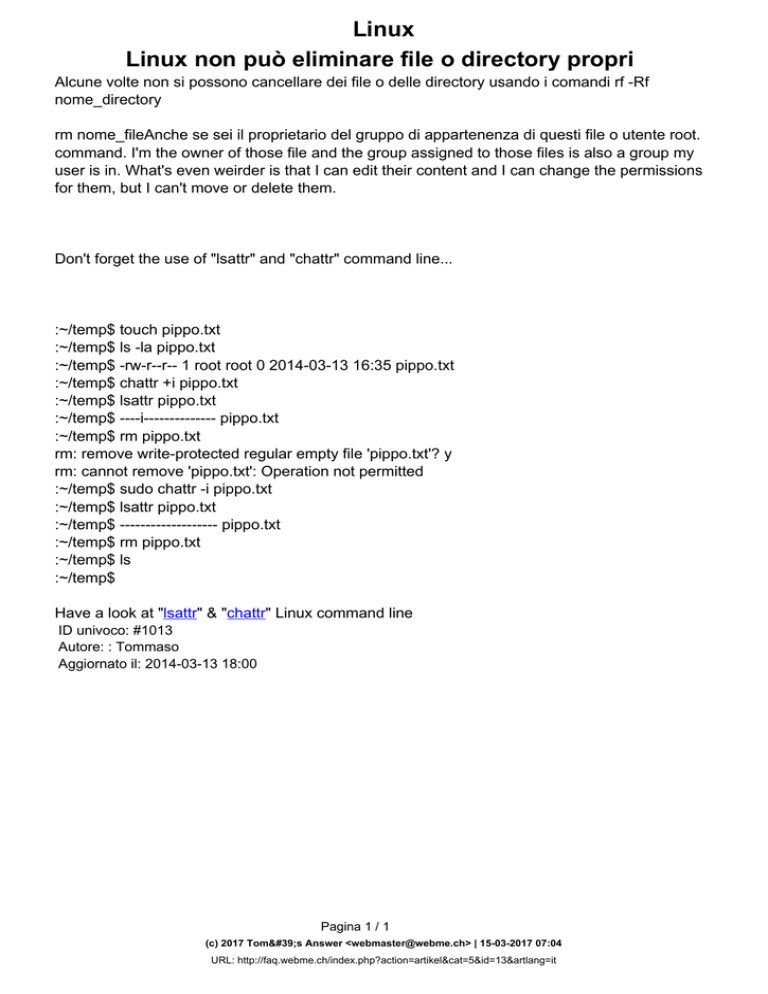 Linux

Linux non può eliminare file o directory propri

Alcune volte non si possono cancellare dei file o delle directory usando i comandi rf -Rf nome_directory

rm nome_fileAnche se sei il proprietario del gruppo di appartenenza di questi file o utente root. command. I'm the owner of those file and the group assigned to those files is also a group my user is in. What's even weirder is that I can edit their content and I can change the permissions for them, but I can't move or delete them.

Don't forget the use of "lsattr" and "chattr" command line...

:~/temp$ touch pippo.txt
:~/temp$ ls -la pippo.txt
:~/temp$ -rw-r--r-- 1 root root 0 2014-03-13 16:35 pippo.txt
:~/temp$ chattr +i pippo.txt
:~/temp$ lsattr pippo.txt
:~/temp$ ----i-------------- pippo.txt
:~/temp$ rm pippo.txt
rm: remove write-protected regular empty file 'pippo.txt'? y
rm: cannot remove 'pippo.txt': Operation not permitted
:~/temp$ sudo chattr -i pippo.txt
:~/temp$ lsattr pippo.txt
:~/temp$ ------------------- pippo.txt
:~/temp$ rm pippo.txt
:~/temp$ ls
:~/temp$

Have a look at "lsattr" & "chattr" Linux command line
ID univoco: #1013
Autore: : Tommaso
Aggiornato il: 2014-03-13 18:00

Pagina 1 / 1
(c) 2017 Tom&#39;s Answer <webmaster@webme.ch> | 15-03-2017 07:04
URL: http://faq.webme.ch/index.php?action=artikel&cat=5&id=13&artlang=it